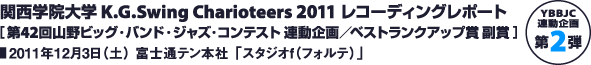 関西学院大学 K.G.Swing Charioteers 2011 レコーディングレポート
[ 第42回山野ビッグ・バンド・ジャズ・コンテスト 連動企画／ベストランクアップ賞 副賞 ]
■2011年12月3日（土） 富士通テン本社 「スタジオf（フォルテ）」

YBBJC
連動企画
第2弾